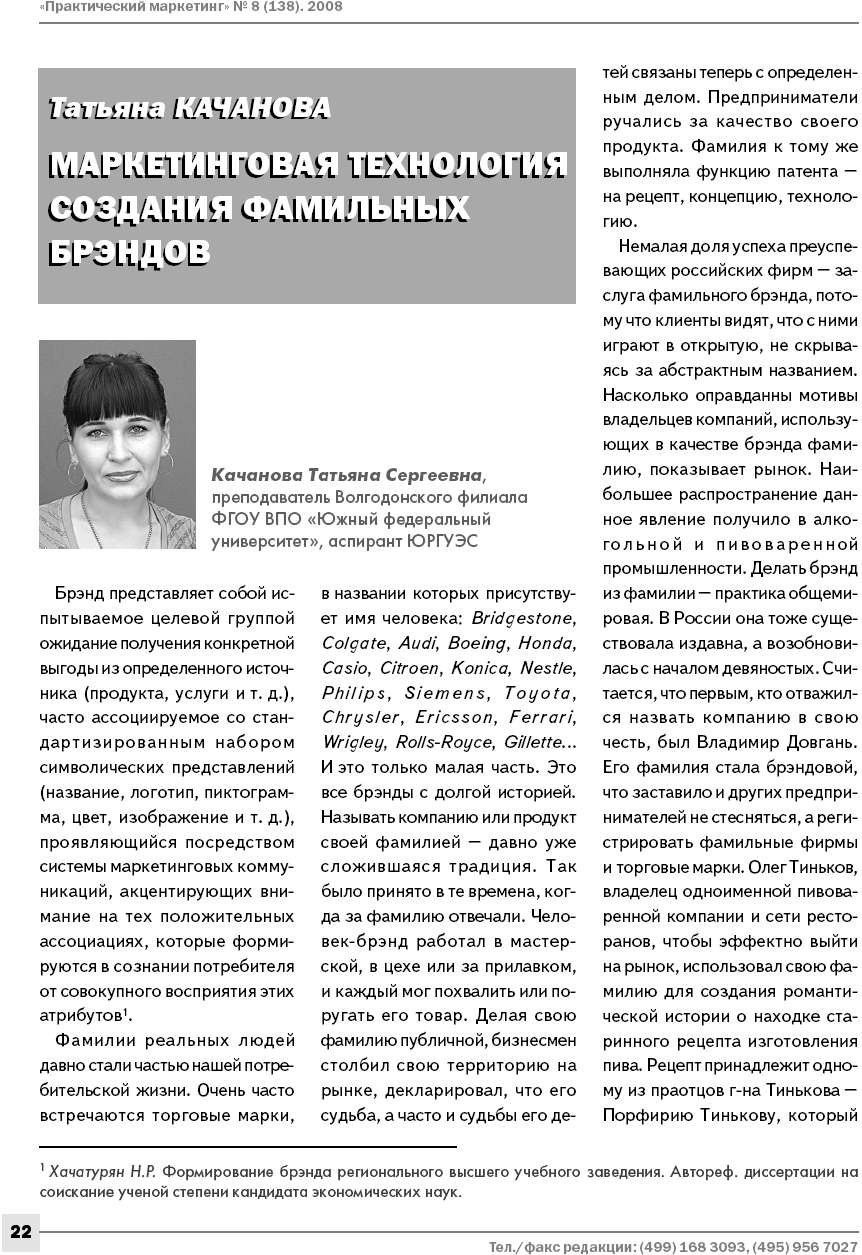 «Практический маркетинг» № 8 (138). 2008

Татьяна КАЧАНОВА

МАРКЕТИНГОВАЯ ТЕХНОЛОГИЯ СОЗДАНИЯ ФАМИЛЬНЫХ БРЭНДОВ

Качанова Татьяна Сергеевна, преподаватель Волгодонского филиала ФГОУ ВПО «Южный федеральный университет», аспирант ЮРГУЭС

Брэнд представляет собой испытываемое целевой группой ожидание получения конкретной выгоды из определенного источника (продукта, услуги и т. д.), часто ассоциируемое со стандартизированным набором символических представлений (название, логотип, пиктограмма, цвет, изображение и т. д.), проявляющийся посредством системы маркетинговых коммуникаций, акцентирующих внимание на тех положительных ассоциациях, которые формируются в сознании потребителя от совокупного восприятия этих атрибутов$^1$.

Фамилии реальных людей давно стали частью нашей потребительской жизни. Очень часто встречаются торговые марки, в названии которых присутствует имя человека: Bridgestone, Colgate, Audi, Boeing, Honda, Casio, Citroen, Konica, Nestle, Philips, Siemens, Toyota, Chrysler, Ericsson, Ferrari, Wrigley, Rolls-Royce, Gillette... И это только малая часть. Это все брэнды с долгой историей. Называть компанию или продукт своей фамилией — давно уже сложившаяся традиция. Так было принято в те времена, когда за фамилию отвечали. Человек-брэнд работал в мастерской, в цехе или за прилавком, и каждый мог похвалить или поругать его товар. Делая свою фамилию публичной, бизнесмен столбил свою территорию на рынке, декларировал, что его судьба, а часто и судьбы его детей связаны теперь с определенным делом. Предприниматели ручались за качество своего продукта. Фамилия к тому же выполняла функцию патента — на рецепт, концепцию, технологию.

Немалая доля успеха преуспевающих российских фирм — заслуга фамильного брэнда, потому что клиенты видят, что с ними играют в открытую, не скрываясь за абстрактным названием. Насколько оправданны мотивы владельцев компаний, использующих в качестве брэнда фамилию, показывает рынок. Наибольшее распространение данное явление получило в алкогольной и пивоваренной промышленности. Делать брэнд из фамилии — практика общемировая. В России она тоже существовала издавна, а возобновилась с началом девяностых. Считается, что первым, кто отважился назвать компанию в свою честь, был Владимир Довгань. Его фамилия стала брэндовой, что заставило и других предпринимателей не стесняться, а регистрировать фамильные фирмы и торговые марки. Олег Тиньков, владелец одноименной пивоваренной компании и сети ресторанов, чтобы эффектно выйти на рынок, использовал свою фамилию для создания романтической истории о находке старинного рецепта изготовления пива. Рецепт принадлежит одному из праотцов г-на Тинькова — Порфирию Тинькову, который

$^1$ Хачатурян Н.Р. Формирование брэнда регионального высшего учебного заведения. Автореф. диссертации на соискание ученой степени кандидата экономических наук.

22

Тел./факс редакции: (499) 168 3093, (495) 956 7027